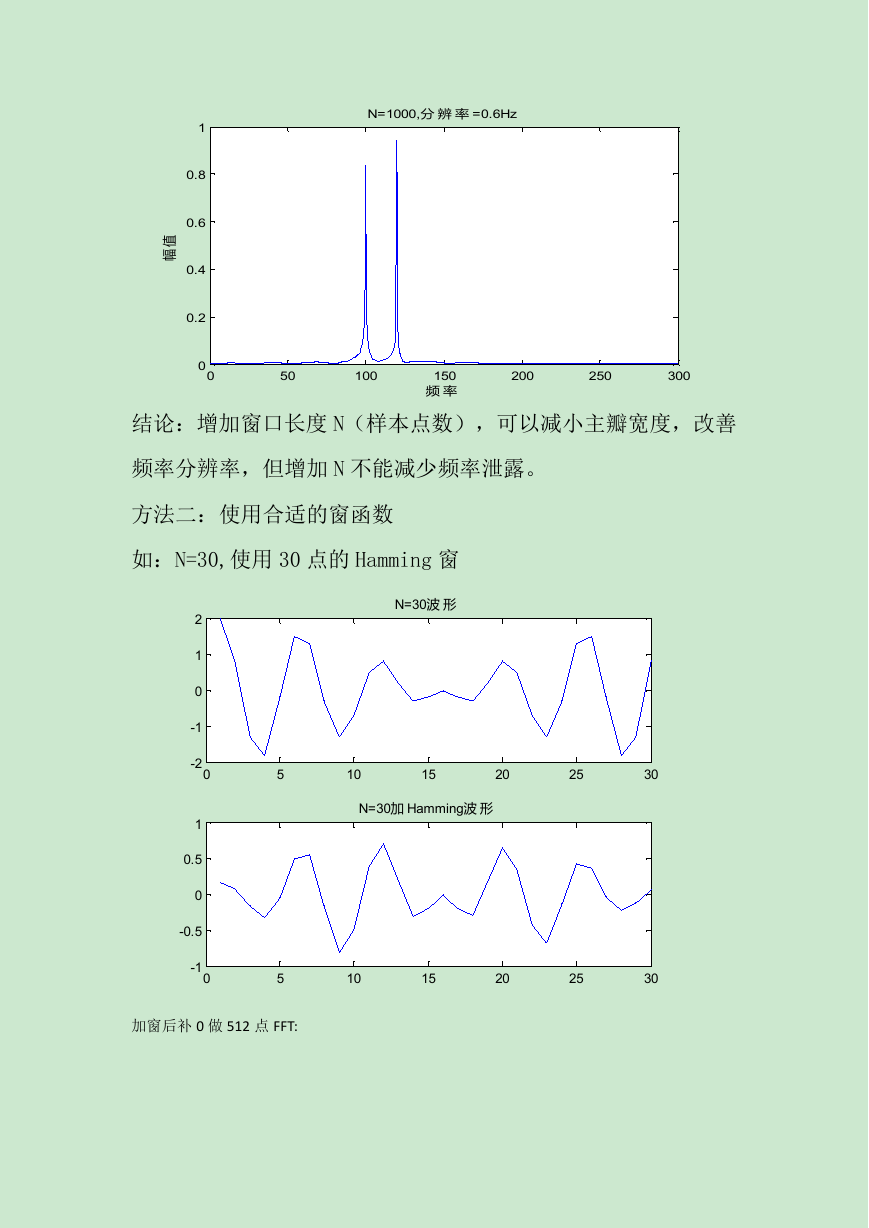 N=1000,分辨率=0.6Hz

1
0.8
0.6
0.4
0.2
0
幅值
0 50 100 150 200 250 300
频率

结论：增加窗口长度 N（样本点数），可以减小主瓣宽度，改善频率分辨率，但增加 N 不能减少频率泄露。

方法二：使用合适的窗函数

如：N=30,使用 30 点的 Hamming 窗

N=30波形

2
1
0
-1
-2
0 5 10 15 20 25 30

N=30加 Hamming波形

1
0.5
0
-0.5
-1
0 5 10 15 20 25 30

加窗后补 0 做 512 点 FFT: